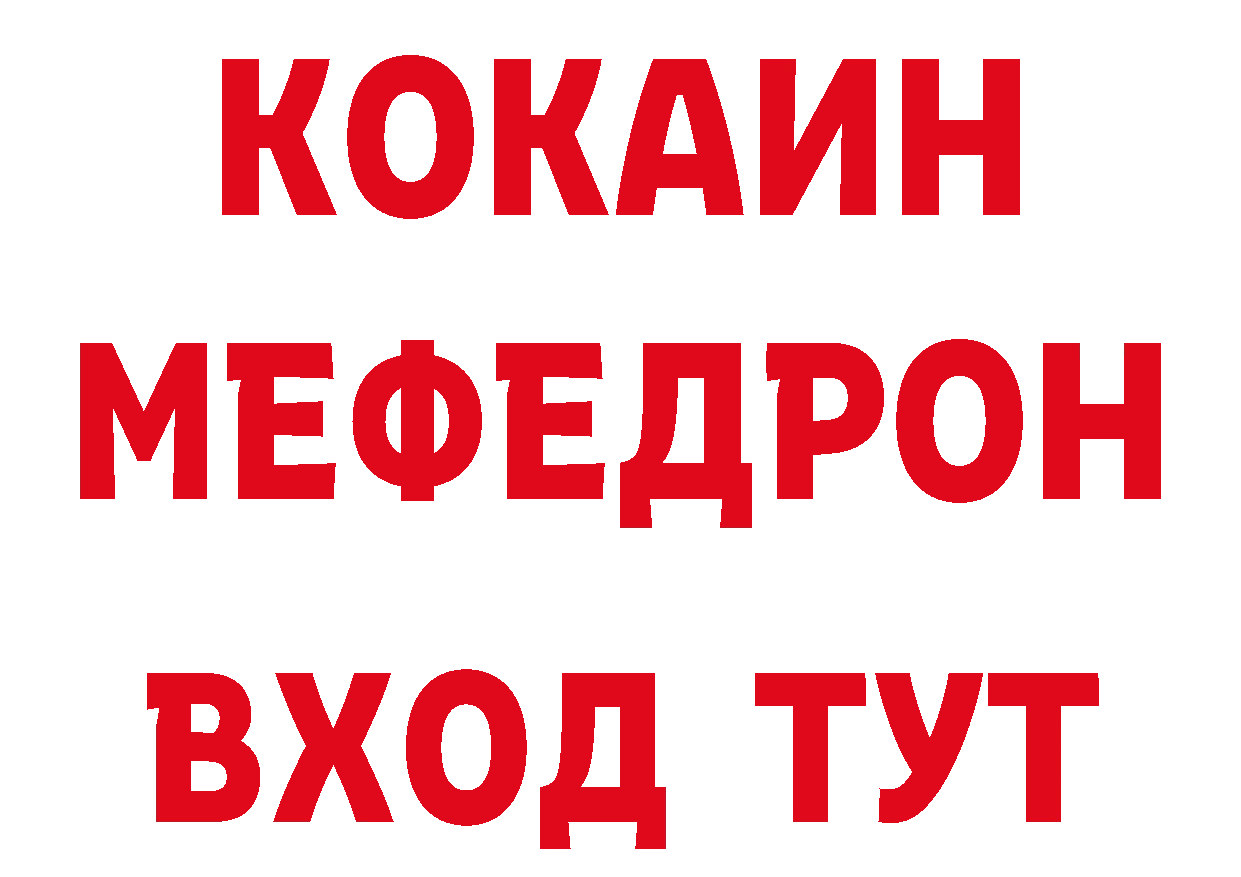 КОКАИН
МЕФЕДРОН
ВХОД ТУТ